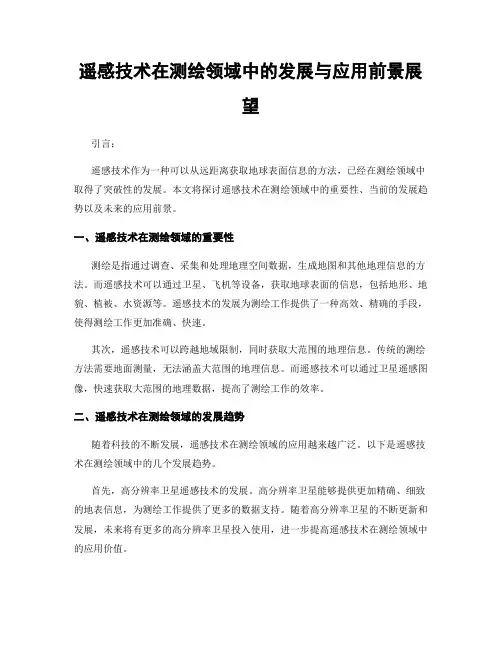 遥感技术在测绘领域中的发展与应用前景展望

引言：

遥感技术作为一种可以从远距离获取地球表面信息的方法，已经在测绘领域中取得了突破性的发展。本文将探讨遥感技术在测绘领域中的重要性、当前的发展趋势以及未来的应用前景。

一、遥感技术在测绘领域的重要性

测绘是指通过调查、采集和处理地理空间数据，生成地图和其他地理信息的方法。而遥感技术可以通过卫星、飞机等设备，获取地球表面的信息，包括地形、地貌、植被、水资源等。遥感技术的发展为测绘工作提供了一种高效、精确的手段，使得测绘工作更加准确、快速。

其次，遥感技术可以跨越地域限制，同时获取大范围的地理信息。传统的测绘方法需要地面测量，无法涵盖大范围的地理信息。而遥感技术可以通过卫星遥感图像，快速获取大范围的地理数据，提高了测绘工作的效率。

二、遥感技术在测绘领域的发展趋势

随着科技的不断发展，遥感技术在测绘领域的应用越来越广泛。以下是遥感技术在测绘领域中的几个发展趋势。

首先，高分辨率卫星遥感技术的发展。高分辨率卫星能够提供更加精确、细致的地表信息，为测绘工作提供了更多的数据支持。随着高分辨率卫星的不断更新和发展，未来将有更多的高分辨率卫星投入使用，进一步提高遥感技术在测绘领域中的应用价值。